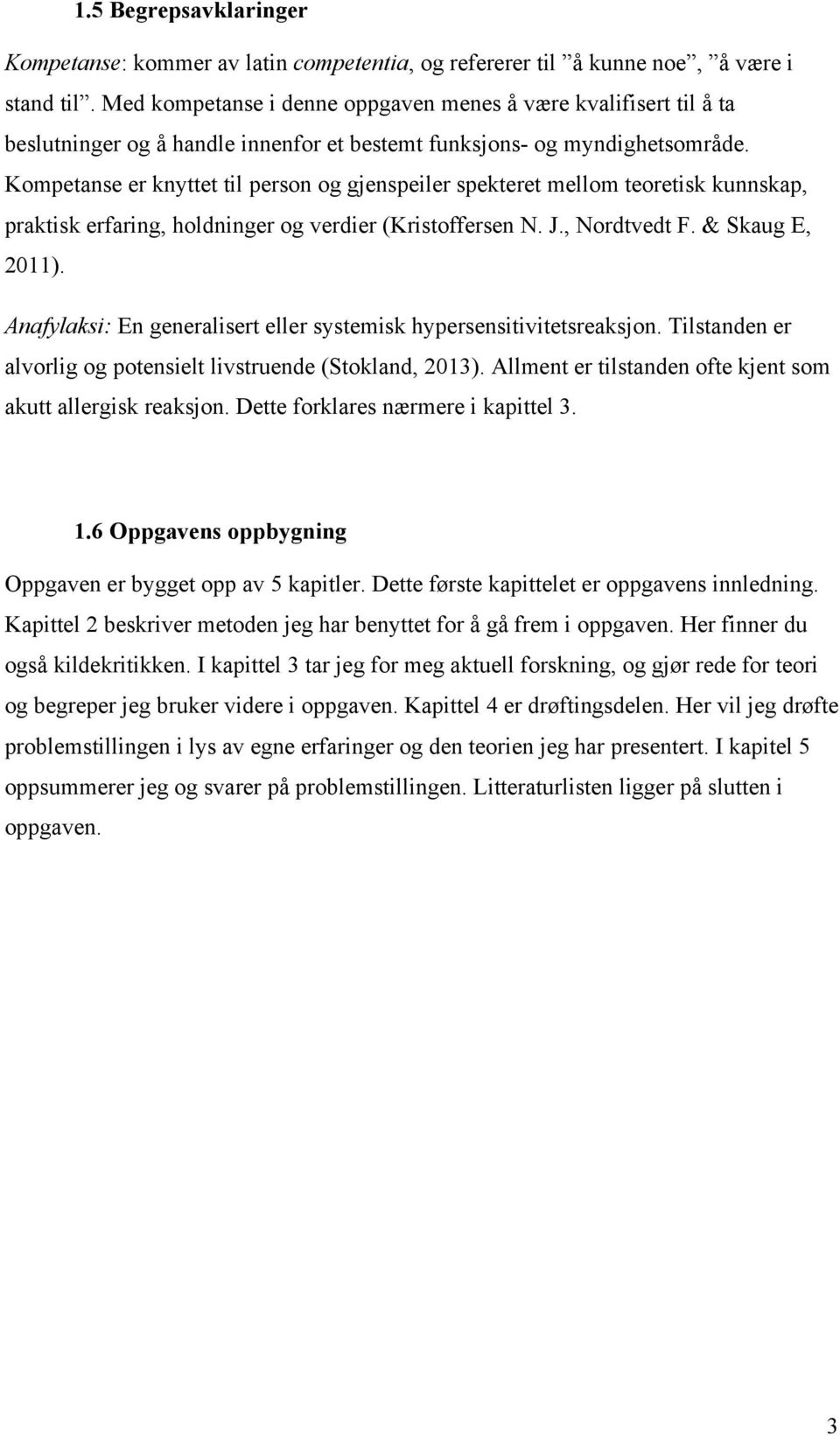 1.5 Begrepsavklaringer

Kompetanse: kommer av latin competentia, og refererer til ”å kunne noe”, ”å være i stand til”. Med kompetanse i denne oppgaven menes å være kvalifisert til å ta beslutninger og å handle innenfor et bestemt funksjons- og myndighetsområde. Kompetanse er knyttet til person og gjenspeiler spekteret mellom teoretisk kunnskap, praktisk erfaring, holdninger og verdier (Kristoffersen N. J., Nordtvedt F. & Skaug E, 2011).

Anafylaksi: En generalisert eller systemisk hypersensitivitetsreaksjon. Tilstanden er alvorlig og potensielt livstruende (Stokland, 2013). Allment er tilstanden ofte kjent som akutt allergisk reaksjon. Dette forklares nærmere i kapittel 3.

1.6 Oppgavens oppbygning

Oppgaven er bygget opp av 5 kapitler. Dette første kapittelet er oppgavens innledning. Kapittel 2 beskriver metoden jeg har benyttet for å gå frem i oppgaven. Her finner du også kildekritikken. I kapittel 3 tar jeg for meg aktuell forskning, og gjør rede for teori og begreper jeg bruker videre i oppgaven. Kapittel 4 er drøftingsdelen. Her vil jeg drøfte problemstillingen i lys av egne erfaringer og den teorien jeg har presentert. I kapitel 5 oppsummerer jeg og svarer på problemstillingen. Litteraturlisten ligger på slutten i oppgaven.

3